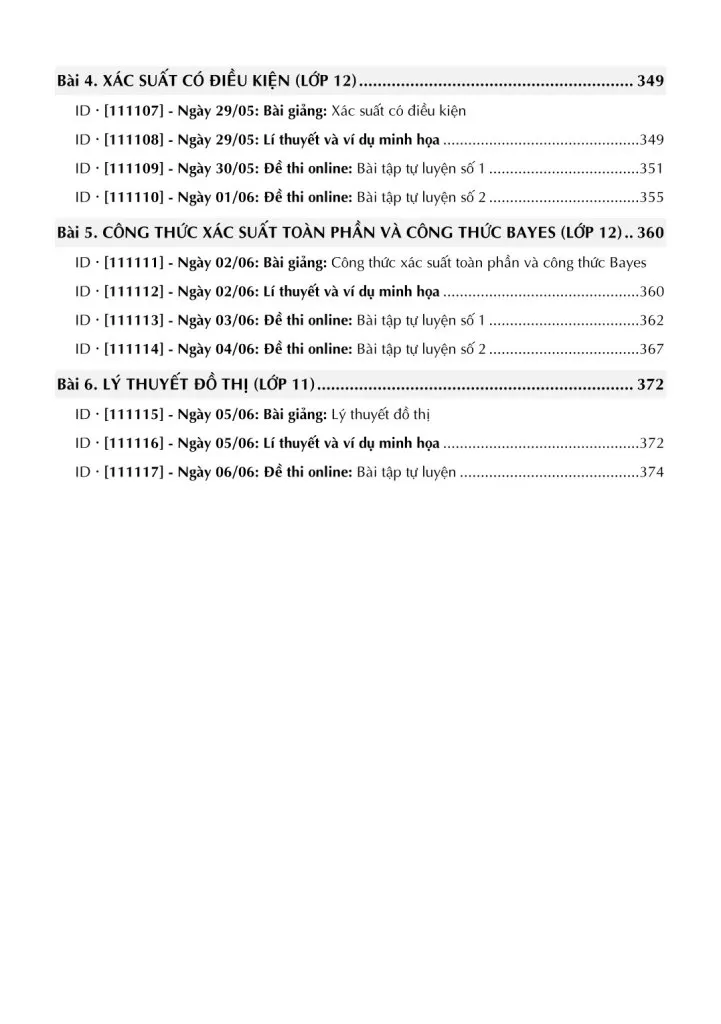 Bài 4. XÁC SUẤT CÓ ĐIỀU KIỆN (LỚP 12) 349

ID · [111107] - Ngày 29/05: Bài giảng: Xác suất có điều kiện

ID · [111108] - Ngày 29/05: Lí thuyết và ví dụ minh họa 349

ID · [111109] - Ngày 30/05: Đề thi online: Bài tập tự luyện số 1 351

ID · [111110] - Ngày 01/06: Đề thi online: Bài tập tự luyện số 2 355

Bài 5. CÔNG THỨC XÁC SUẤT TOÀN PHẦN VÀ CÔNG THỨC BAYES (LỚP 12) 360

ID · [111111] - Ngày 02/06: Bài giảng: Công thức xác suất toàn phần và công thức Bayes

ID · [111112] - Ngày 02/06: Lí thuyết và ví dụ minh họa 360

ID · [111113] - Ngày 03/06: Đề thi online: Bài tập tự luyện số 1 362

ID · [111114] - Ngày 04/06: Đề thi online: Bài tập tự luyện số 2 367

Bài 6. LÝ THUYẾT ĐỒ THỊ (LỚP 11) 372

ID · [111115] - Ngày 05/06: Bài giảng: Lý thuyết đồ thị

ID · [111116] - Ngày 05/06: Lí thuyết và ví dụ minh họa 372

ID · [111117] - Ngày 06/06: Đề thi online: Bài tập tự luyện 374